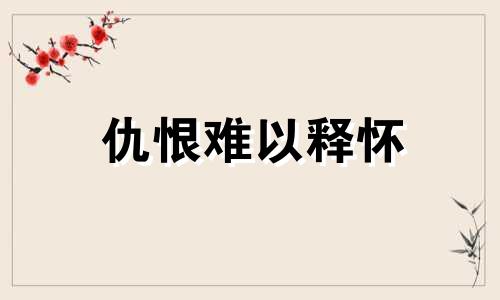 仇恨难以释怀